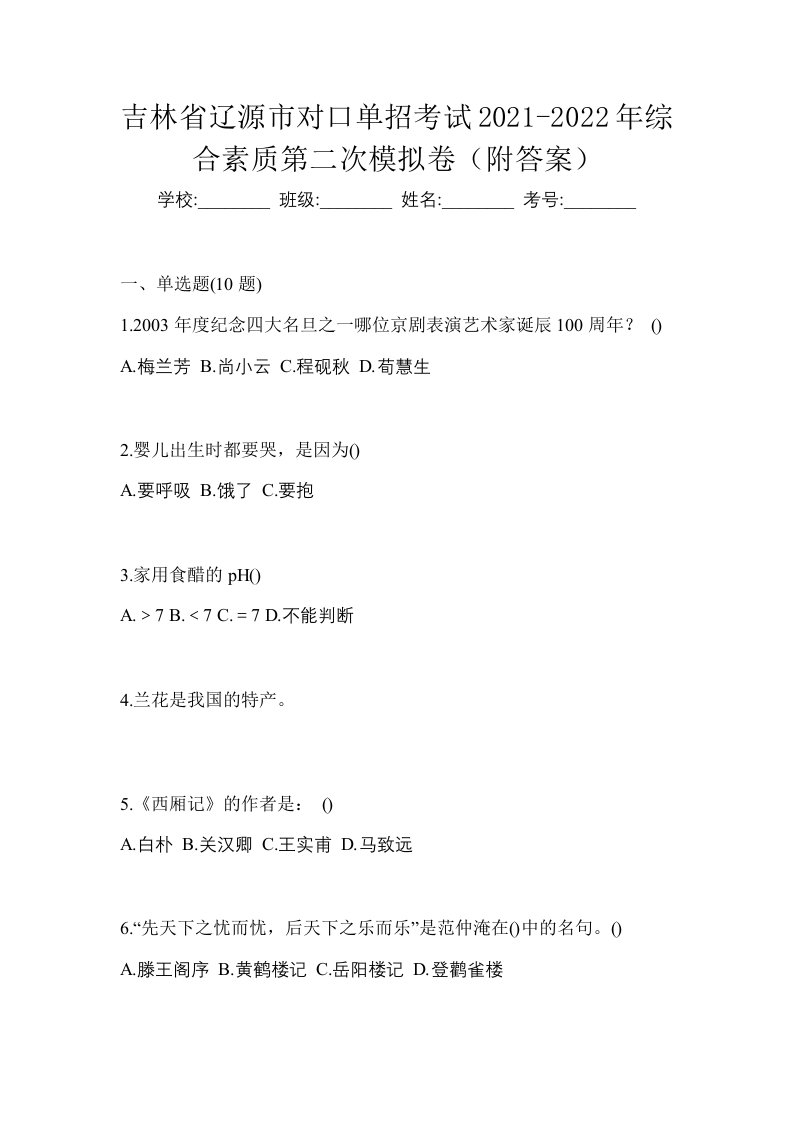 吉林省辽源市对口单招考试2021-2022年综合素质第二次模拟卷（附答案）

学校:________ 班级:________ 姓名:________ 考号:________

一、单选题(10 题)

1.2003 年度纪念四大名旦之一哪位京剧表演艺术家诞辰 100 周年？ ()

A.梅兰芳 B.尚小云 C.程砚秋 D.荀慧生

2.婴儿出生时都要哭，是因为()

A.要呼吸 B.饿了 C.要抱

3.家用食醋的 pH()

A. > 7 B. < 7 C. = 7 D.不能判断

4.兰花是我国的特产。

5.《西厢记》的作者是： ()

A.白朴 B.关汉卿 C.王实甫 D.马致远

6.“先天下之忧而忧，后天下之乐而乐”是范仲淹在()中的名句。()

A.滕王阁序 B.黄鹤楼记 C.岳阳楼记 D.登鹳雀楼